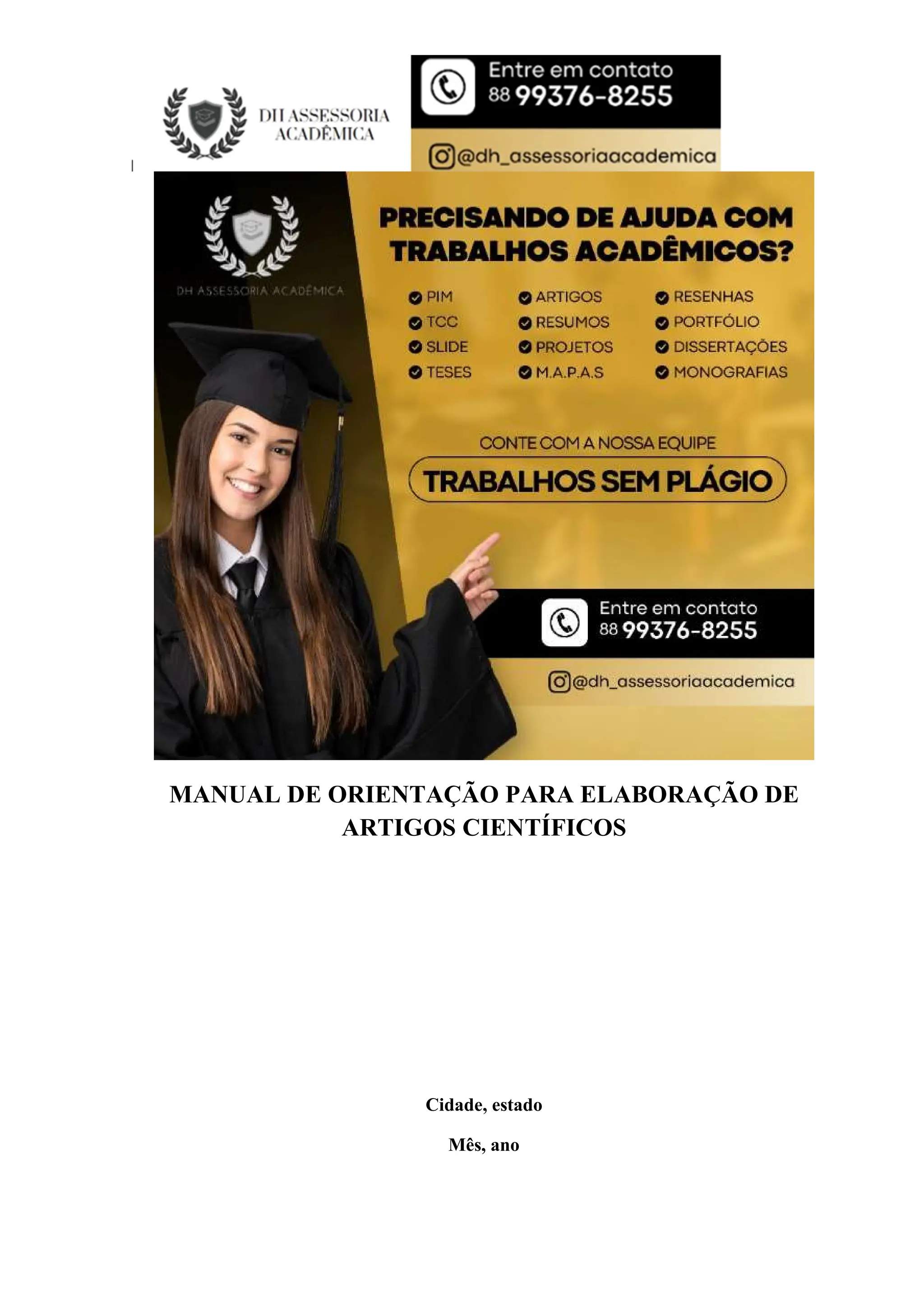 DH ASSESSORIA ACADÊMICA

Entre em contato
88 99376-8255

@dh_assessoriaacademica

DH ASSESSORIA ACADÊMICA

PRECISANDO DE AJUDA COM TRABALHOS ACADÊMICOS?

PIM
TCC
SLIDE
TESES
ARTIGOS
RESUMOS
PROJETOS
M.A.P.A.S
RESENHAS
PORTFÓLIO
DISSERTAÇÕES
MONOGRAFIAS

CONTE COM A NOSSA EQUIPE

TRABALHOS SEM PLÁGIO

Entre em contato
88 99376-8255

@dh_assessoriaacademica

MANUAL DE ORIENTAÇÃO PARA ELABORAÇÃO DE ARTIGOS CIENTÍFICOS

Cidade, estado

Mês, ano